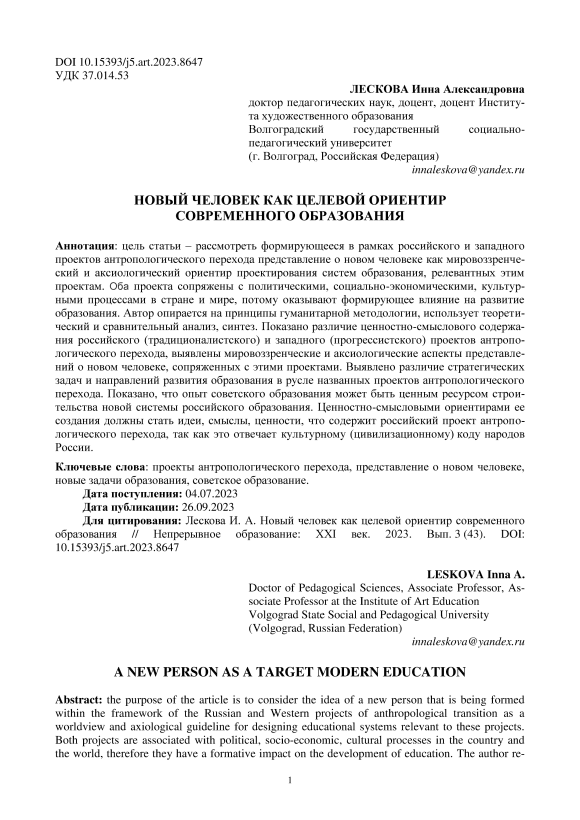 DOI 10.15393/j5.art.2023.8647
УДК 37.014.53

ЛЕСКОВА Инна Александровна
доктор педагогических наук, доцент, доцент Института художественного образования
Волгоградский государственный социально-педагогический университет
(г. Волгоград, Российская Федерация)
innaleskova@yandex.ru

НОВЫЙ ЧЕЛОВЕК КАК ЦЕЛЕВОЙ ОРИЕНТИР СОВРЕМЕННОГО ОБРАЗОВАНИЯ

Аннотация: цель статьи – рассмотреть формирующееся в рамках российского и западного проектов антропологического перехода представление о новом человеке как мировоззренческий и аксиологический ориентир проектирования систем образования, релевантных этим проектам. Оба проекта сопряжены с политическими, социально-экономическими, культурными процессами в стране и мире, потому оказывают формирующее влияние на развитие образования. Автор опирается на принципы гуманитарной методологии, использует теоретический и сравнительный анализ, синтез. Показано различие ценностно-смыслового содержания российского (традиционалистского) и западного (прогрессистского) проектов антропологического перехода, выявлены мировоззренческие и аксиологические аспекты представлений о новом человеке, сопряженных с этими проектами. Выявлено различие стратегических задач и направлений развития образования в русле названных проектов антропологического перехода. Показано, что опыт советского образования может быть ценным ресурсом строительства новой системы российского образования. Ценностно-смысловыми ориентирами ее создания должны стать идеи, смыслы, ценности, что содержит российский проект антропологического перехода, так как это отвечает культурному (цивилизационному) коду народов России.

Ключевые слова: проекты антропологического перехода, представление о новом человеке, новые задачи образования, советское образование.
Дата поступления: 04.07.2023
Дата публикации: 26.09.2023
Для цитирования: Лескова И. А. Новый человек как целевой ориентир современного образования // Непрерывное образование: XXI век. 2023. Вып. 3 (43). DOI: 10.15393/j5.art.2023.8647

LESKOVA Inna A.
Doctor of Pedagogical Sciences, Associate Professor, Associate Professor at the Institute of Art Education
Volgograd State Social and Pedagogical University
(Volgograd, Russian Federation)
innaleskova@yandex.ru

A NEW PERSON AS A TARGET MODERN EDUCATION

Abstract: the purpose of the article is to consider the idea of a new person that is being formed within the framework of the Russian and Western projects of anthropological transition as a worldview and axiological guideline for designing educational systems relevant to these projects. Both projects are associated with political, socio-economic, cultural processes in the country and the world, therefore they have a formative impact on the development of education. The author re-

1